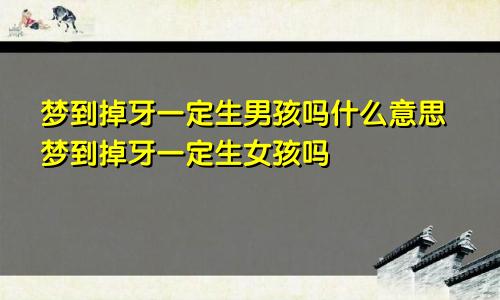 梦到掉牙一定生男孩吗什么意思
梦到掉牙一定生女孩吗